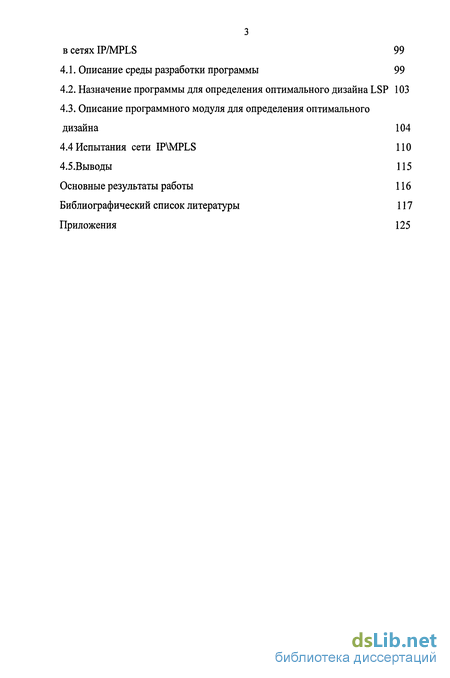 3

в сетях IP/MPLS 99

4.1. Описание среды разработки программы 99

4.2. Назначение программы для определения оптимального дизайна LSP 103

4.3. Описание программного модуля для определения оптимального дизайна 104

4.4 Испытания сети IP\MPLS 110

4.5.Выводы 115

Основные результаты работы 116

Библиографический список литературы 117

Приложения 125

dsLib.net
библиотека диссертаций